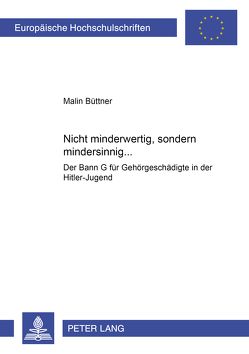 Europäische Hochschulschriften

Malin Büttner

Nicht minderwertig, sondern mindersinnig...

Der Bann G für Gehörgeschädigte in der Hitler-Jugend

PETER LANG